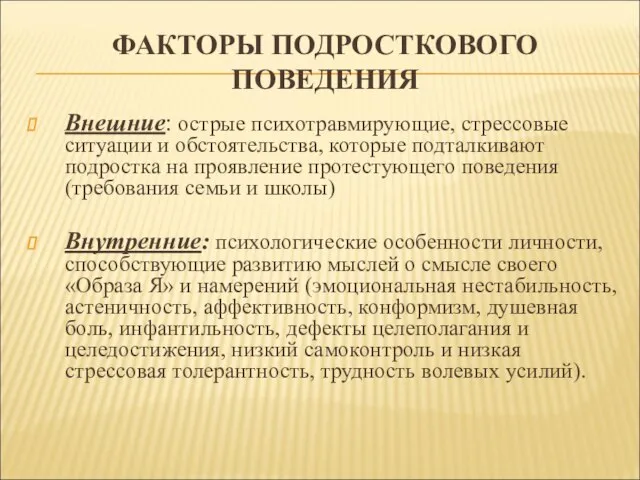 ФАКТОРЫ ПОДРОСТКОВОГО ПОВЕДЕНИЯ

Внешние: острые психотравмирующие, стрессовые ситуации и обстоятельства, которые подталкивают подростка на проявление протестующего поведения (требования семьи и школы)

Внутренние: психологические особенности личности, способствующие развитию мыслей о смысле своего «Образа Я» и намерений (эмоциональная нестабильность, астеничность, аффективность, конформизм, душевная боль, инфантильность, дефекты целеполагания и целедостижения, низкий самоконтроль и низкая стрессовая толерантность, трудность волевых усилий).